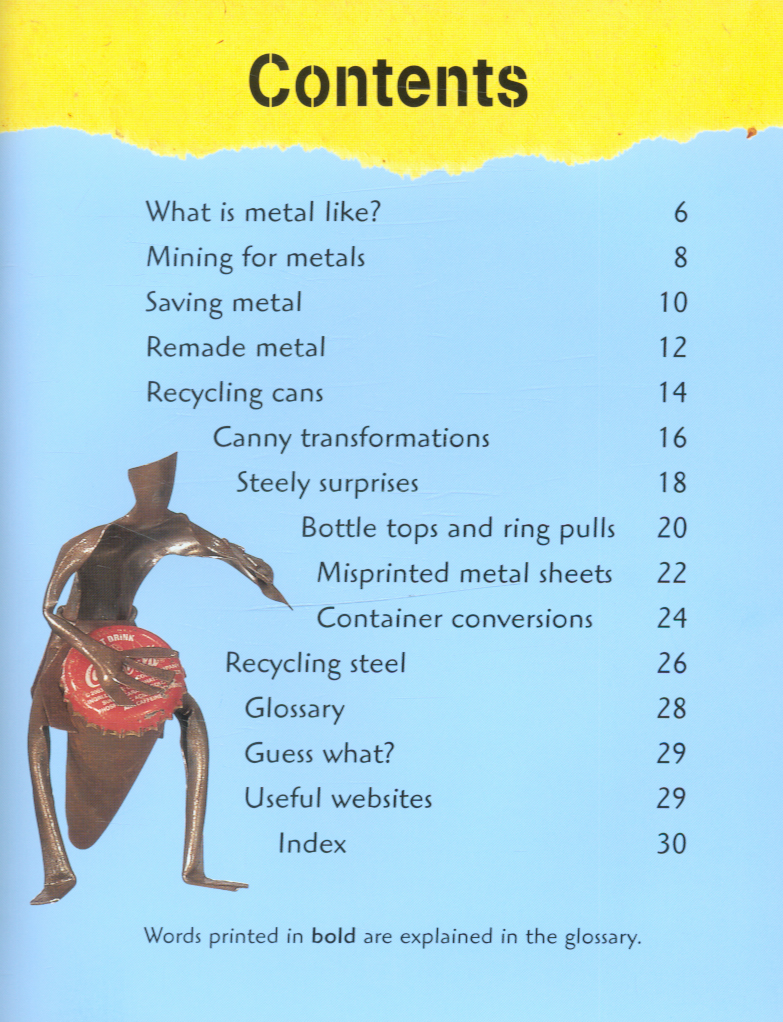 Contents

What is metal like? 6
Mining for metals 8
Saving metal 10
Remade metal 12
Recycling cans 14
Canny transformations 16
Steely surprises 18
Bottle tops and ring pulls 20
Misprinted metal sheets 22
Container conversions 24
Recycling steel 26
Glossary 28
Guess what? 29
Useful websites 29
Index 30

Words printed in bold are explained in the glossary.